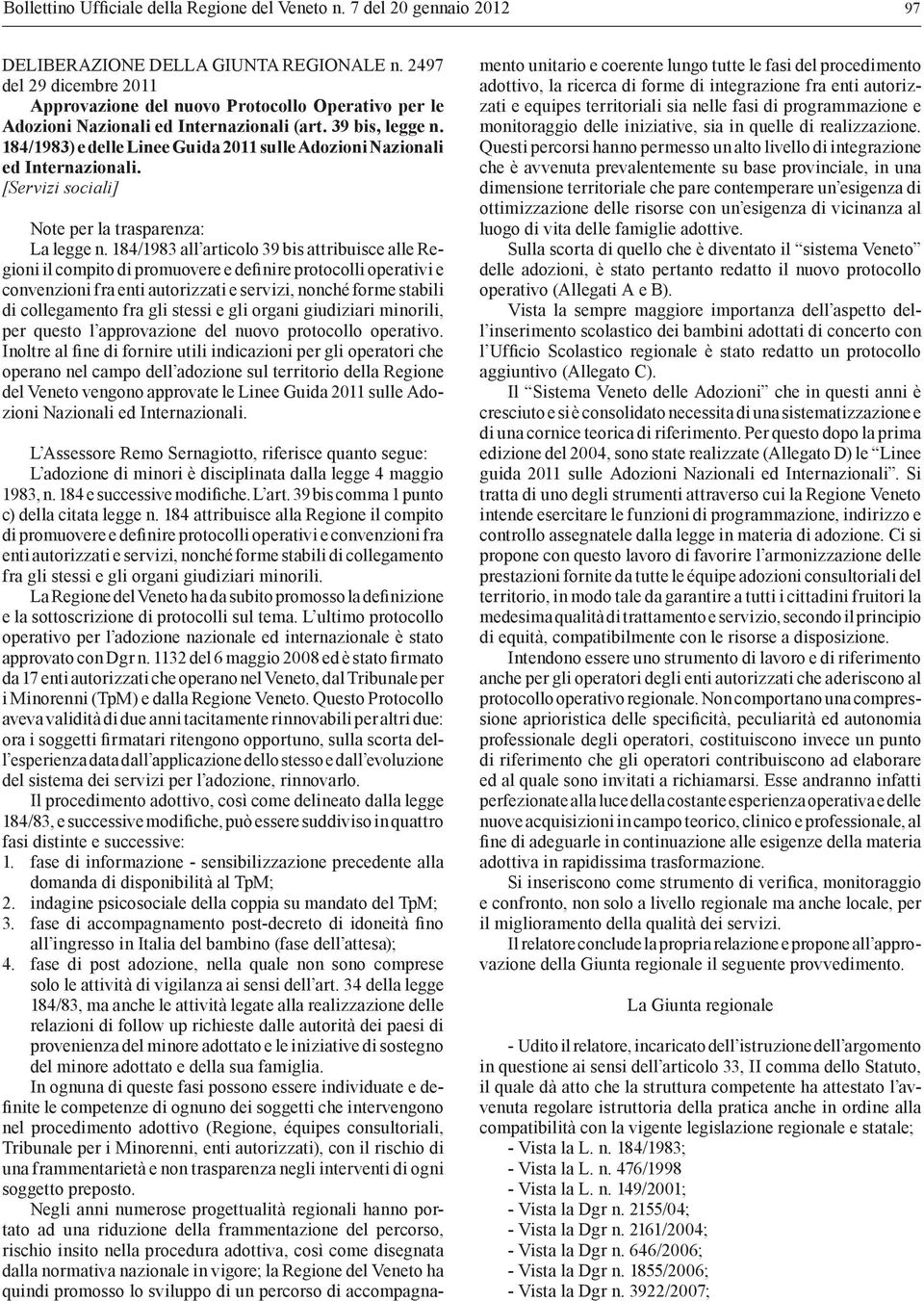 Bollettino Ufficiale della Regione del Veneto n. 7 del 20 gennaio 2012 97

DELIBERAZIONE DELLA GIUNTA REGIONALE n. 2497 del 29 dicembre 2011
Approvazione del nuovo Protocollo Operativo per le Adozioni Nazionali ed Internazionali (art. 39 bis, legge n. 184/1983) e delle Linee Guida 2011 sulle Adozioni Nazionali ed Internazionali.
[Servizi sociali]

Note per la trasparenza:
La legge n. 184/1983 all'articolo 39 bis attribuisce alle Regioni il compito di promuovere e definire protocolli operativi e convenzioni fra enti autorizzati e servizi, nonché forme stabili di collegamento fra gli stessi e gli organi giudiziari minorili, per questo l'approvazione del nuovo protocollo operativo. Inoltre al fine di fornire utili indicazioni per gli operatori che operano nel campo dell'adozione sul territorio della Regione del Veneto vengono approvate le Linee Guida 2011 sulle Adozioni Nazionali ed Internazionali.

L'Assessore Remo Sernagiotto, riferisce quanto segue:
L'adozione di minori è disciplinata dalla legge 4 maggio 1983, n. 184 e successive modifiche. L'art. 39 bis comma 1 punto c) della citata legge n. 184 attribuisce alla Regione il compito di promuovere e definire protocolli operativi e convenzioni fra enti autorizzati e servizi, nonché forme stabili di collegamento fra gli stessi e gli organi giudiziari minorili.
La Regione del Veneto ha da subito promosso la definizione e la sottoscrizione di protocolli sul tema. L'ultimo protocollo operativo per l'adozione nazionale ed internazionale è stato approvato con Dgr n. 1132 del 6 maggio 2008 ed è stato firmato da 17 enti autorizzati che operano nel Veneto, dal Tribunale per i Minorenni (TpM) e dalla Regione Veneto. Questo Protocollo aveva validità di due anni tacitamente rinnovabili per altri due: ora i soggetti firmatari ritengono opportuno, sulla scorta dell'esperienza data dall'applicazione dello stesso e dall'evoluzione del sistema dei servizi per l'adozione, rinnovarlo.
Il procedimento adottivo, così come delineato dalla legge 184/83, e successive modifiche, può essere suddiviso in quattro fasi distinte e successive:
1. fase di informazione - sensibilizzazione precedente alla domanda di disponibilità al TpM;
2. indagine psicosociale della coppia su mandato del TpM;
3. fase di accompagnamento post-decreto di idoneità fino all'ingresso in Italia del bambino (fase dell'attesa);
4. fase di post adozione, nella quale non sono comprese solo le attività di vigilanza ai sensi dell'art. 34 della legge 184/83, ma anche le attività legate alla realizzazione delle relazioni di follow up richieste dalle autorità dei paesi di provenienza del minore adottato e le iniziative di sostegno del minore adottato e della sua famiglia.
In ognuna di queste fasi possono essere individuate e definite le competenze di ognuno dei soggetti che intervengono nel procedimento adottivo (Regione, équipes consultoriali, Tribunale per i Minorenni, enti autorizzati), con il rischio di una frammentarietà e non trasparenza negli interventi di ogni soggetto preposto.
Negli anni numerose progettualità regionali hanno portato ad una riduzione della frammentazione del percorso, rischio insito nella procedura adottiva, così come disegnata dalla normativa nazionale in vigore; la Regione del Veneto ha quindi promosso lo sviluppo di un percorso di accompagnamento unitario e coerente lungo tutte le fasi del procedimento adottivo, la ricerca di forme di integrazione fra enti autorizzati e equipes territoriali sia nelle fasi di programmazione e monitoraggio delle iniziative, sia in quelle di realizzazione. Questi percorsi hanno permesso un alto livello di integrazione che è avvenuta prevalentemente su base provinciale, in una dimensione territoriale che pare contemperare un'esigenza di ottimizzazione delle risorse con un'esigenza di vicinanza al luogo di vita delle famiglie adottive.
Sulla scorta di quello che è diventato il "sistema Veneto" delle adozioni, è stato pertanto redatto il nuovo protocollo operativo (Allegati A e B).
Vista la sempre maggiore importanza dell'aspetto dell'inserimento scolastico dei bambini adottati di concerto con l'Ufficio Scolastico regionale è stato redatto un protocollo aggiuntivo (Allegato C).
Il "Sistema Veneto delle Adozioni" che in questi anni è cresciuto e si è consolidato necessita di una sistematizzazione e di una cornice teorica di riferimento. Per questo dopo la prima edizione del 2004, sono state realizzate (Allegato D) le "Linee guida 2011 sulle Adozioni Nazionali ed Internazionali". Si tratta di uno degli strumenti attraverso cui la Regione Veneto intende esercitare le funzioni di programmazione, indirizzo e controllo assegnatele dalla legge in materia di adozione. Ci si propone con questo lavoro di favorire l'armonizzazione delle prestazioni fornite da tutte le équipe adozioni consultoriali del territorio, in modo tale da garantire a tutti i cittadini fruitori la medesima qualità di trattamento e servizio, secondo il principio di equità, compatibilmente con le risorse a disposizione.
Intendono essere uno strumento di lavoro e di riferimento anche per gli operatori degli enti autorizzati che aderiscono al protocollo operativo regionale. Non comportano una compressione aprioristica delle specificità, peculiarità ed autonomia professionale degli operatori, costituiscono invece un punto di riferimento che gli operatori contribuiscono ad elaborare ed al quale sono invitati a richiamarsi. Esse andranno infatti perfezionate alla luce della costante esperienza operativa e delle nuove acquisizioni in campo teorico, clinico e professionale, al fine di adeguarle in continuazione alle esigenze della materia adottiva in rapidissima trasformazione.
Si inseriscono come strumento di verifica, monitoraggio e confronto, non solo a livello regionale ma anche locale, per il miglioramento della qualità dei servizi.
Il relatore conclude la propria relazione e propone all'approvazione della Giunta regionale il seguente provvedimento.

La Giunta regionale

- Udito il relatore, incaricato dell'istruzione dell'argomento in questione ai sensi dell'articolo 33, II comma dello Statuto, il quale dà atto che la struttura competente ha attestato l'avvenuta regolare istruttoria della pratica anche in ordine alla compatibilità con la vigente legislazione regionale e statale;
- Vista la L. n. 184/1983;
- Vista la L. n. 476/1998
- Vista la L. n. 149/2001;
- Vista la Dgr n. 2155/04;
- Vista la Dgr n. 2161/2004;
- Vista la Dgr n. 646/2006;
- Vista la Dgr n. 1855/2006;
- Vista la Dgr n. 3922/2007;